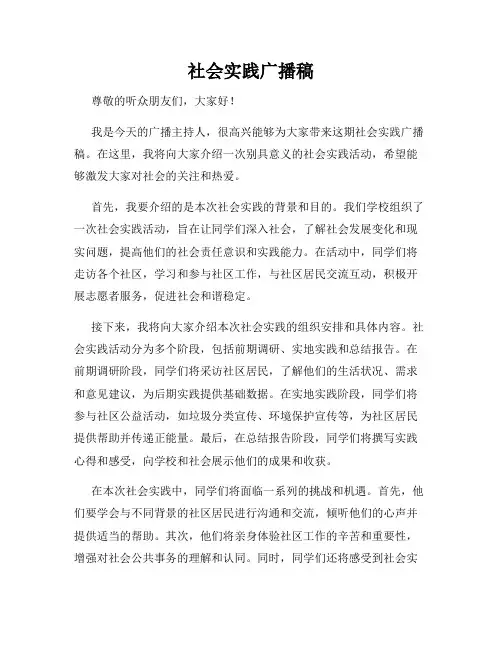 社会实践广播稿

尊敬的听众朋友们，大家好！

我是今天的广播主持人，很高兴能够为大家带来这期社会实践广播稿。在这里，我将向大家介绍一次别具意义的社会实践活动，希望能够激发大家对社会的关注和热爱。

首先，我要介绍的是本次社会实践的背景和目的。我们学校组织了一次社会实践活动，旨在让同学们深入社会，了解社会发展变化和现实问题，提高他们的社会责任意识和实践能力。在活动中，同学们将走访各个社区，学习和参与社区工作，与社区居民交流互动，积极开展志愿者服务，促进社会和谐稳定。

接下来，我将向大家介绍本次社会实践的组织安排和具体内容。社会实践活动分为多个阶段，包括前期调研、实地实践和总结报告。在前期调研阶段，同学们将采访社区居民，了解他们的生活状况、需求和意见建议，为后期实践提供基础数据。在实地实践阶段，同学们将参与社区公益活动，如垃圾分类宣传、环境保护宣传等，为社区居民提供帮助并传递正能量。最后，在总结报告阶段，同学们将撰写实践心得和感受，向学校和社会展示他们的成果和收获。

在本次社会实践中，同学们将面临一系列的挑战和机遇。首先，他们要学会与不同背景的社区居民进行沟通和交流，倾听他们的心声并提供适当的帮助。其次，他们将亲身体验社区工作的辛苦和重要性，增强对社会公共事务的理解和认同。同时，同学们还将感受到社会实